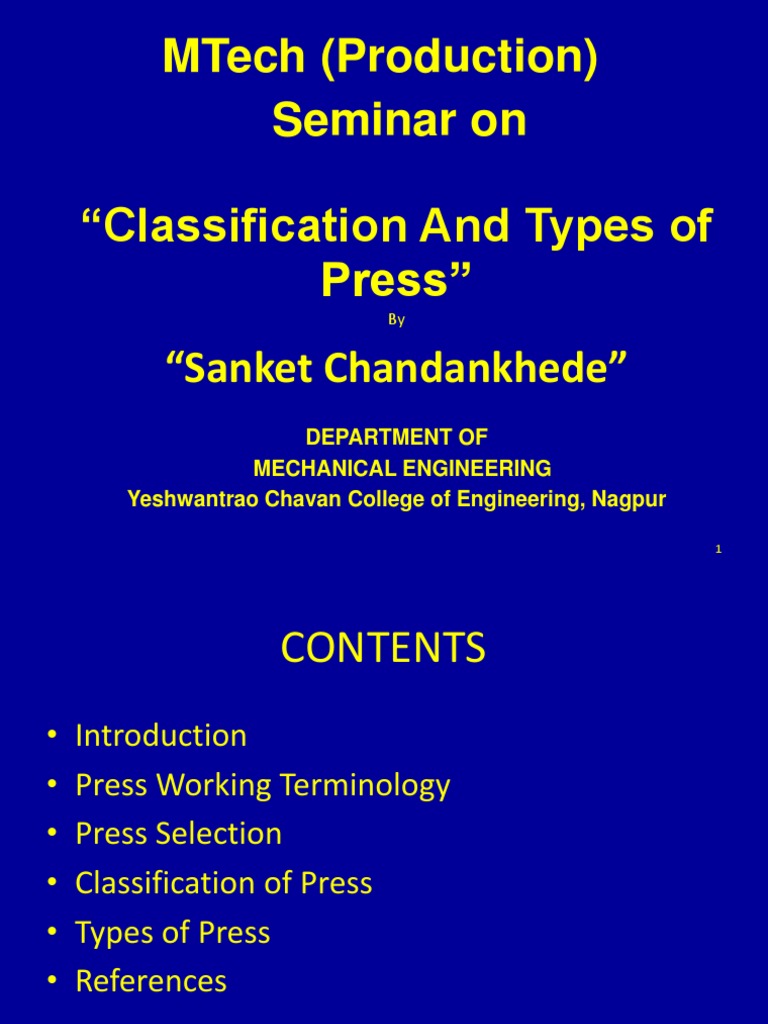 MTech (Production)
Seminar on

“Classification And Types of Press”

By

“Sanket Chandankhede”

DEPARTMENT OF
MECHANICAL ENGINEERING
Yeshwantrao Chavan College of Engineering, Nagpur

1

CONTENTS

• Introduction
• Press Working Terminology
• Press Selection
• Classification of Press
• Types of Press
• References